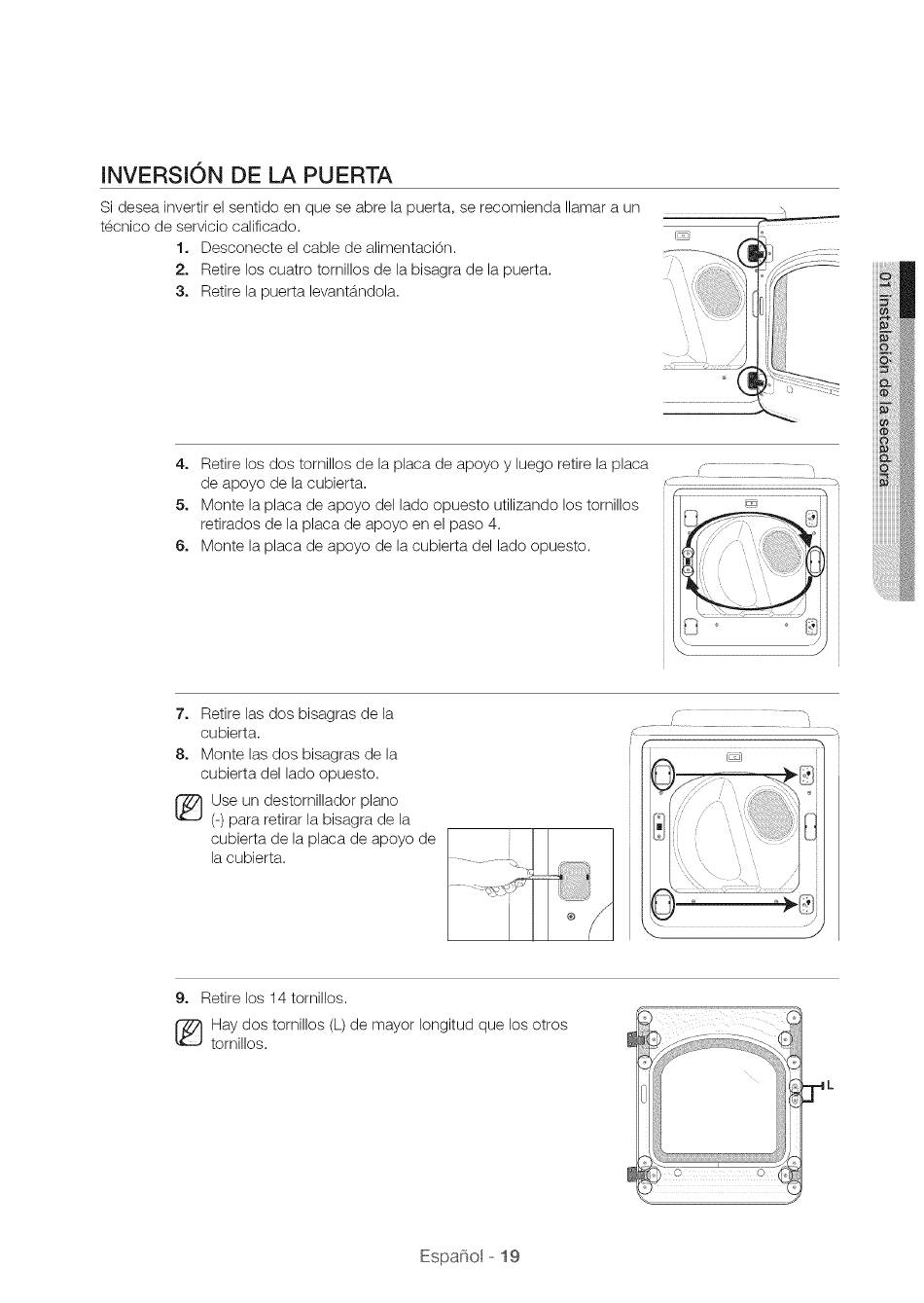 INVERSIÓN DE LA PUERTA

Si desea invertir el sentido en que se abre la puerta, se recomienda llamar a un técnico de servicio calificado.

1. Desconecte el cable de alimentación.
2. Retire los cuatro tornillos de la bisagra de la puerta.
3. Retire la puerta levantándola.

4. Retire los dos tornillos de la placa de apoyo y luego retire la placa de apoyo de la cubierta.
5. Monte la placa de apoyo del lado opuesto utilizando los tornillos retirados de la placa de apoyo en el paso 4.
6. Monte la placa de apoyo de la cubierta del lado opuesto.

7. Retire las dos bisagras de la cubierta.
8. Monte las dos bisagras de la cubierta del lado opuesto.

Use un destornillador plano (-) para retirar la bisagra de la cubierta de la placa de apoyo de la cubierta.

9. Retire los 14 tornillos.

Hay dos tornillos (L) de mayor longitud que los otros tornillos.

L

01 instalación de la secadora

Español - 19